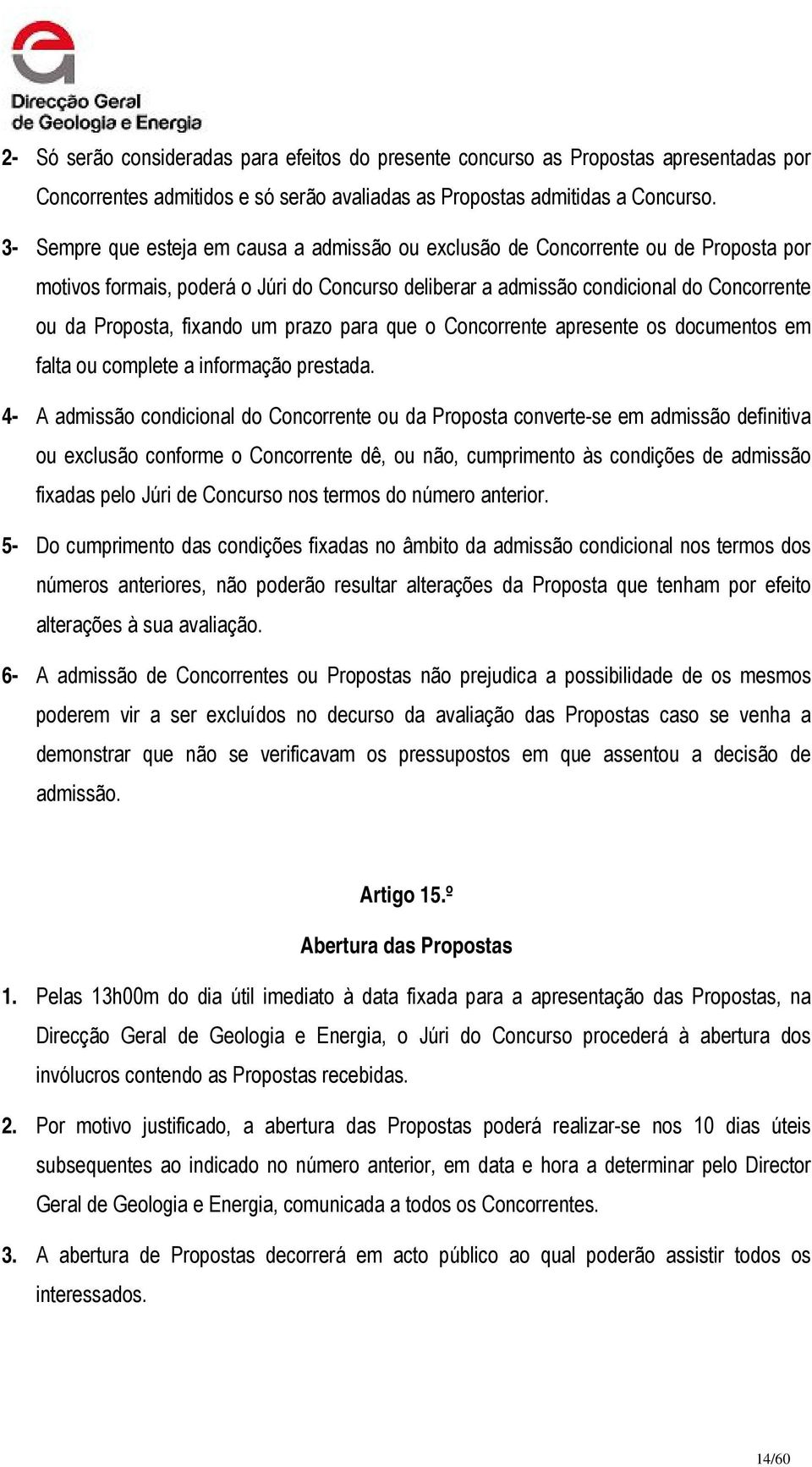 Direcção Geral de Geologia e Energia

2- Só serão consideradas para efeitos do presente concurso as Propostas apresentadas por Concorrentes admitidos e só serão avaliadas as Propostas admitidas a Concurso.

3- Sempre que esteja em causa a admissão ou exclusão de Concorrente ou de Proposta por motivos formais, poderá o Júri do Concurso deliberar a admissão condicional do Concorrente ou da Proposta, fixando um prazo para que o Concorrente apresente os documentos em falta ou complete a informação prestada.

4- A admissão condicional do Concorrente ou da Proposta converte-se em admissão definitiva ou exclusão conforme o Concorrente dê, ou não, cumprimento às condições de admissão fixadas pelo Júri de Concurso nos termos do número anterior.

5- Do cumprimento das condições fixadas no âmbito da admissão condicional nos termos dos números anteriores, não poderão resultar alterações da Proposta que tenham por efeito alterações à sua avaliação.

6- A admissão de Concorrentes ou Propostas não prejudica a possibilidade de os mesmos poderem vir a ser excluídos no decurso da avaliação das Propostas caso se venha a demonstrar que não se verificavam os pressupostos em que assentou a decisão de admissão.

Artigo 15.º

Abertura das Propostas

1. Pelas 13h00m do dia útil imediato à data fixada para a apresentação das Propostas, na Direcção Geral de Geologia e Energia, o Júri do Concurso procederá à abertura dos invólucros contendo as Propostas recebidas.

2. Por motivo justificado, a abertura das Propostas poderá realizar-se nos 10 dias úteis subsequentes ao indicado no número anterior, em data e hora a determinar pelo Director Geral de Geologia e Energia, comunicada a todos os Concorrentes.

3. A abertura de Propostas decorrerá em acto público ao qual poderão assistir todos os interessados.

14/60